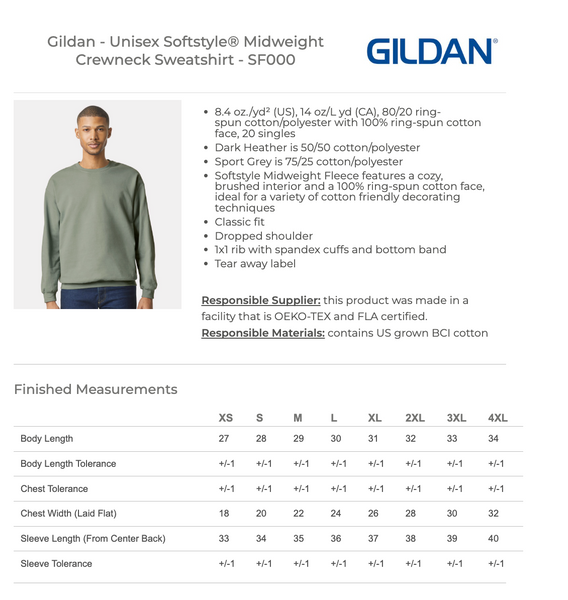 Gildan - Unisex Softstyle® Midweight Crewneck Sweatshirt - SF000

GILDAN®

• 8.4 oz./yd² (US), 14 oz/L yd (CA), 80/20 ring-spun cotton/polyester with 100% ring-spun cotton face, 20 singles
• Dark Heather is 50/50 cotton/polyester
• Sport Grey is 75/25 cotton/polyester
• Softstyle Midweight Fleece features a cozy, brushed interior and a 100% ring-spun cotton face, ideal for a variety of cotton friendly decorating techniques
• Classic fit
• Dropped shoulder
• 1x1 rib with spandex cuffs and bottom band
• Tear away label

Responsible Supplier: this product was made in a facility that is OEKO-TEX and FLA certified.
Responsible Materials: contains US grown BCI cotton

Finished Measurements

| | XS | S | M | L | XL | 2XL | 3XL | 4XL |
|---|---|---|---|---|---|---|---|---|
| Body Length | 27 | 28 | 29 | 30 | 31 | 32 | 33 | 34 |
| Body Length Tolerance | +/-1 | +/-1 | +/-1 | +/-1 | +/-1 | +/-1 | +/-1 | +/-1 |
| Chest Tolerance | +/-1 | +/-1 | +/-1 | +/-1 | +/-1 | +/-1 | +/-1 | +/-1 |
| Chest Width (Laid Flat) | 18 | 20 | 22 | 24 | 26 | 28 | 30 | 32 |
| Sleeve Length (From Center Back) | 33 | 34 | 35 | 36 | 37 | 38 | 39 | 40 |
| Sleeve Tolerance | +/-1 | +/-1 | +/-1 | +/-1 | +/-1 | +/-1 | +/-1 | +/-1 |